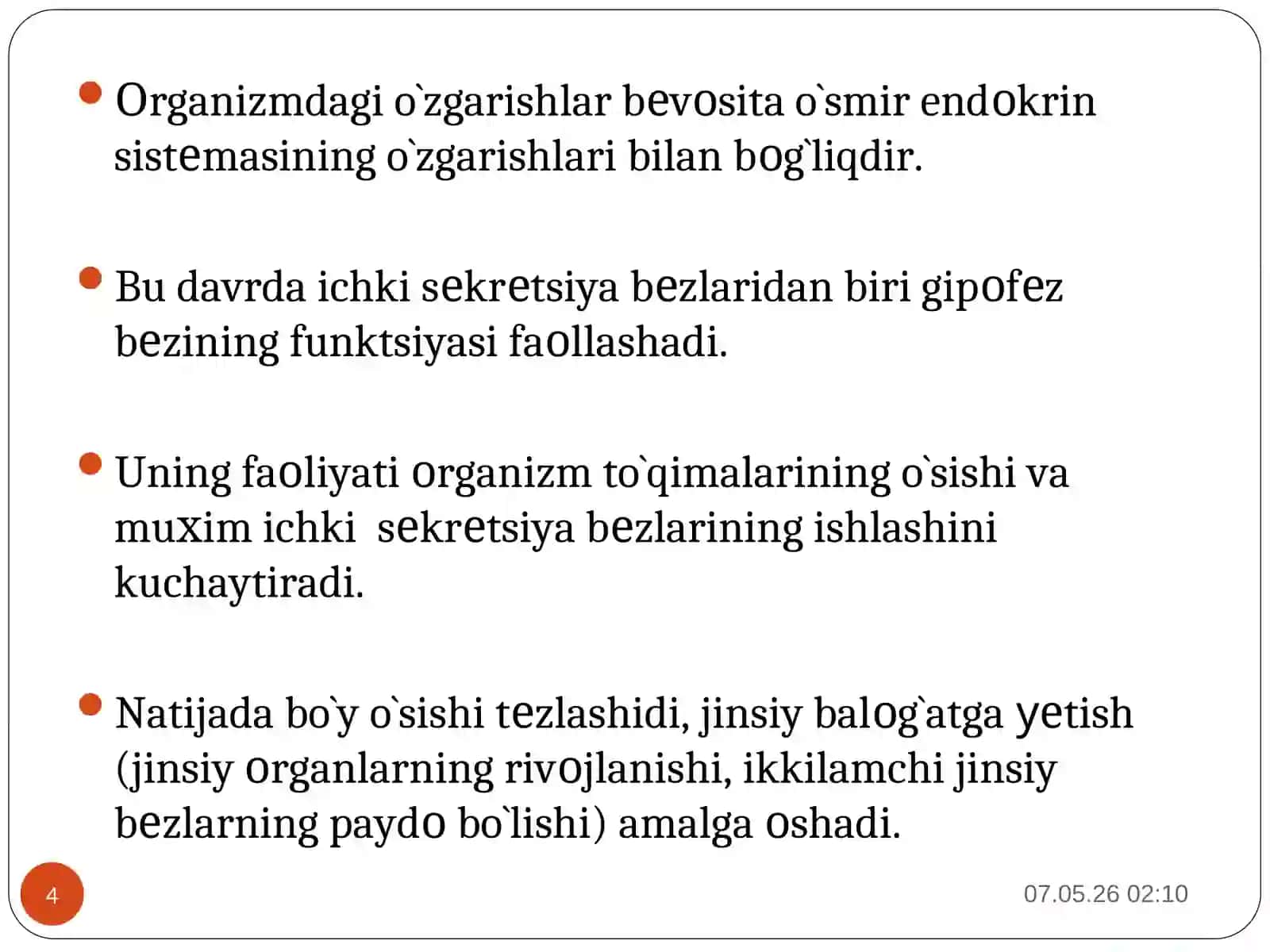 Organizmdagi o`zgarishlar bevosita o`smir endokrin sistemasining o`zgarishlari bilan bog`liqdir.

Bu davrda ichki sekretsiya bezlaridan biri gipofez bezining funktsiyasi faollashadi.

Uning faoliyati organizm to`qimalarining o`sishi va muxim ichki  sekretsiya bezlarining ishlashini kuchaytiradi.

Natijada bo`y o`sishi tezlashidi, jinsiy balog`atga yetish (jinsiy organlarning rivojlanishi, ikkilamchi jinsiy bezlarning paydo bo`lishi) amalga oshadi.

4

07.05.26 02:10